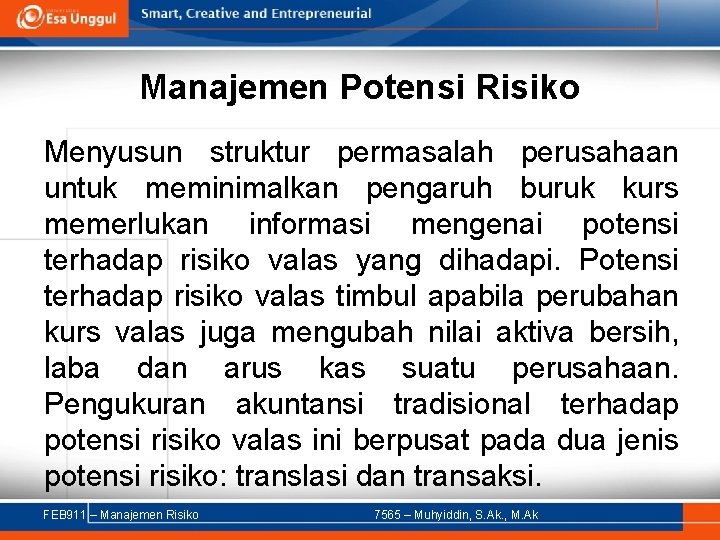 Esa Unggul

Smart, Creative and Entrepreneurial

Manajemen Potensi Risiko

Menyusun struktur permasalah perusahaan untuk meminimalkan pengaruh buruk kurs memerlukan informasi mengenai potensi terhadap risiko valas yang dihadapi. Potensi terhadap risiko valas timbul apabila perubahan kurs valas juga mengubah nilai aktiva bersih, laba dan arus kas suatu perusahaan. Pengukuran akuntansi tradisional terhadap potensi risiko valas ini berpusat pada dua jenis potensi risiko: translasi dan transaksi.

FEB911 – Manajemen Risiko

7565 – Muhyiddin, S.Ak., M.Ak